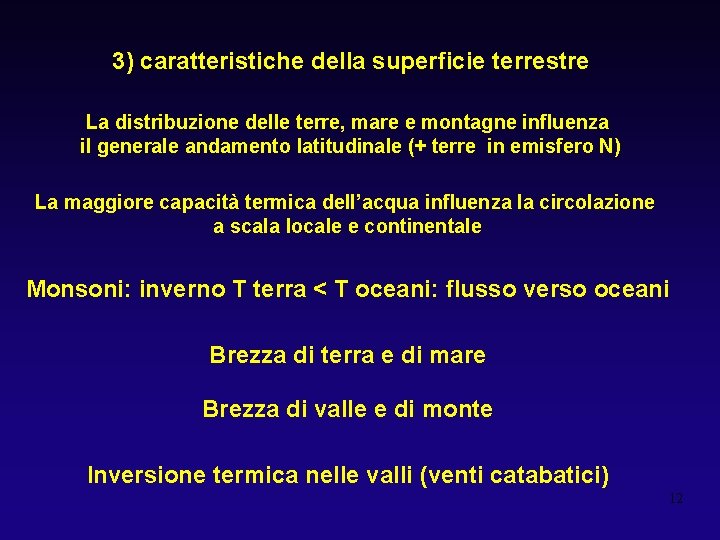 3) caratteristiche della superficie terrestre

La distribuzione delle terre, mare e montagne influenza il generale andamento latitudinale (+ terre in emisfero N)

La maggiore capacità termica dell'acqua influenza la circolazione a scala locale e continentale

Monsoni: inverno T terra < T oceani: flusso verso oceani

Brezza di terra e di mare

Brezza di valle e di monte

Inversione termica nelle valli (venti catabatici)

12